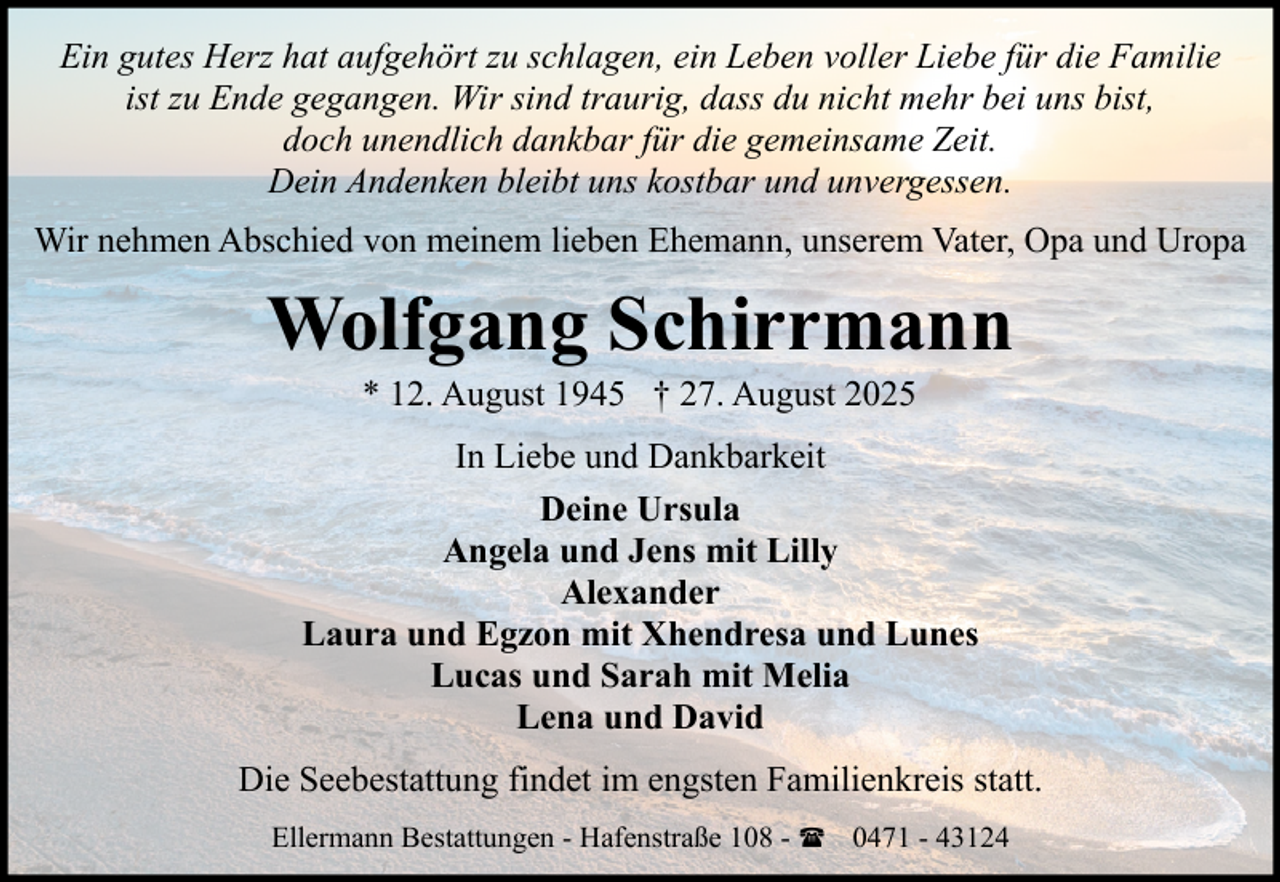 Ein gutes Herz hat aufgehört zu schlagen, ein Leben voller Liebe für die Familie ist zu Ende gegangen. Wir sind traurig, dass du nicht mehr bei uns bist, doch unendlich dankbar für die gemeinsame Zeit. Dein Andenken bleibt uns kostbar und unvergessen.

Wir nehmen Abschied von meinem lieben Ehemann, unserem Vater, Opa und Uropa

Wolfgang Schirrmann

* 12. August 1945 † 27. August 2025

In Liebe und Dankbarkeit

Deine Ursula
Angela und Jens mit Lilly
Alexander
Laura und Egzon mit Xhendresa und Lunes
Lucas und Sarah mit Melia
Lena und David

Die Seebestattung findet im engsten Familienkreis statt.

Ellermann Bestattungen - Hafenstraße 108 - ☎ 0471 - 43124